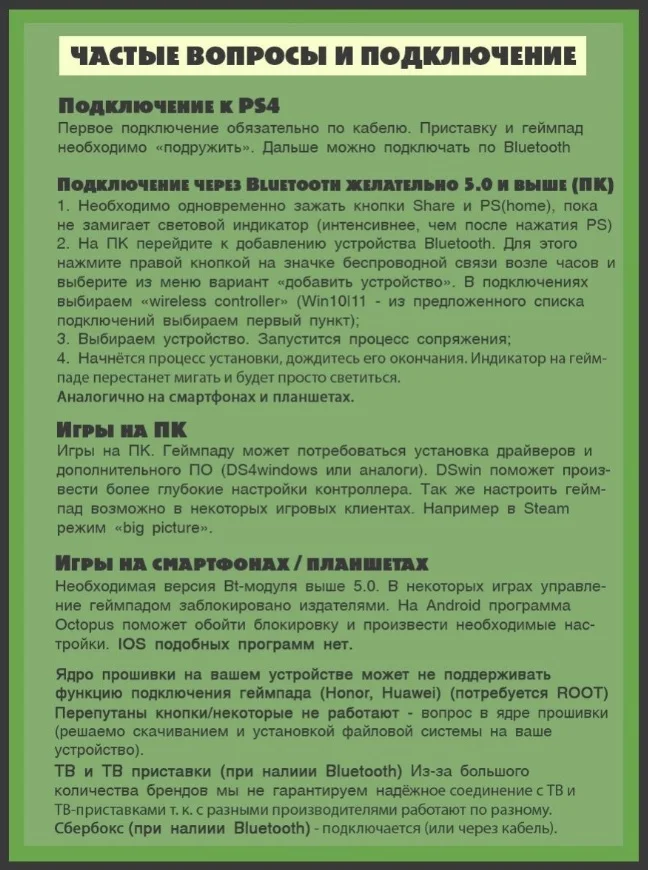 ЧАСТЫЕ ВОПРОСЫ И ПОДКЛЮЧЕНИЕ

Подключение к PS4
Первое подключение обязательно по кабелю. Приставку и геймпад необходимо «подружить». Дальше можно подключать по Bluetooth

Подключение через Bluetooth желательно 5.0 и выше (ПК)
1. Необходимо одновременно зажать кнопки Share и PS(home), пока не замигает световой индикатор (интенсивнее, чем после нажатия PS)
2. На ПК перейдите к добавлению устройства Bluetooth. Для этого нажмите правой кнопкой на значке беспроводной связи возле часов и выберите из меню вариант «добавить устройство». В подключениях выбираем «wireless controller» (Win10l11 - из предложенного списка подключений выбираем первый пункт);
3. Выбираем устройство. Запустится процесс сопряжения;
4. Начнётся процесс установки, дождитесь его окончания. Индикатор на геймпаде перестанет мигать и будет просто светиться.
Аналогично на смартфонах и планшетах.

Игры на ПК
Игры на ПК. Геймпаду может потребоваться установка драйверов и дополнительного ПО (DS4windows или аналоги). DSwin поможет произвести более глубокие настройки контроллера. Так же настроить геймпад возможно в некоторых игровых клиентах. Например в Steam режим «big picture».

Игры на смартфонах / планшетах
Необходимая версия Bt-модуля выше 5.0. В некоторых играх управление геймпадом заблокировано издателями. На Android программа Octopus поможет обойти блокировку и произвести необходимые настройки. IOS подобных программ нет.

Ядро прошивки на вашем устройстве может не поддерживать функцию подключения геймпада (Honor, Huawei) (потребуется ROOT)
Перепутаны кнопки/некоторые не работают - вопрос в ядре прошивки (решаемо скачиванием и установкой файловой системы на ваше устройство).
ТВ и ТВ приставки (при налиии Bluetooth) Из-за большого количества брендов мы не гарантируем надёжное соединение с ТВ и ТВ-приставками т. к. с разными производителями работают по разному.
Сбербокс (при налиии Bluetooth) - подключается (или через кабель).